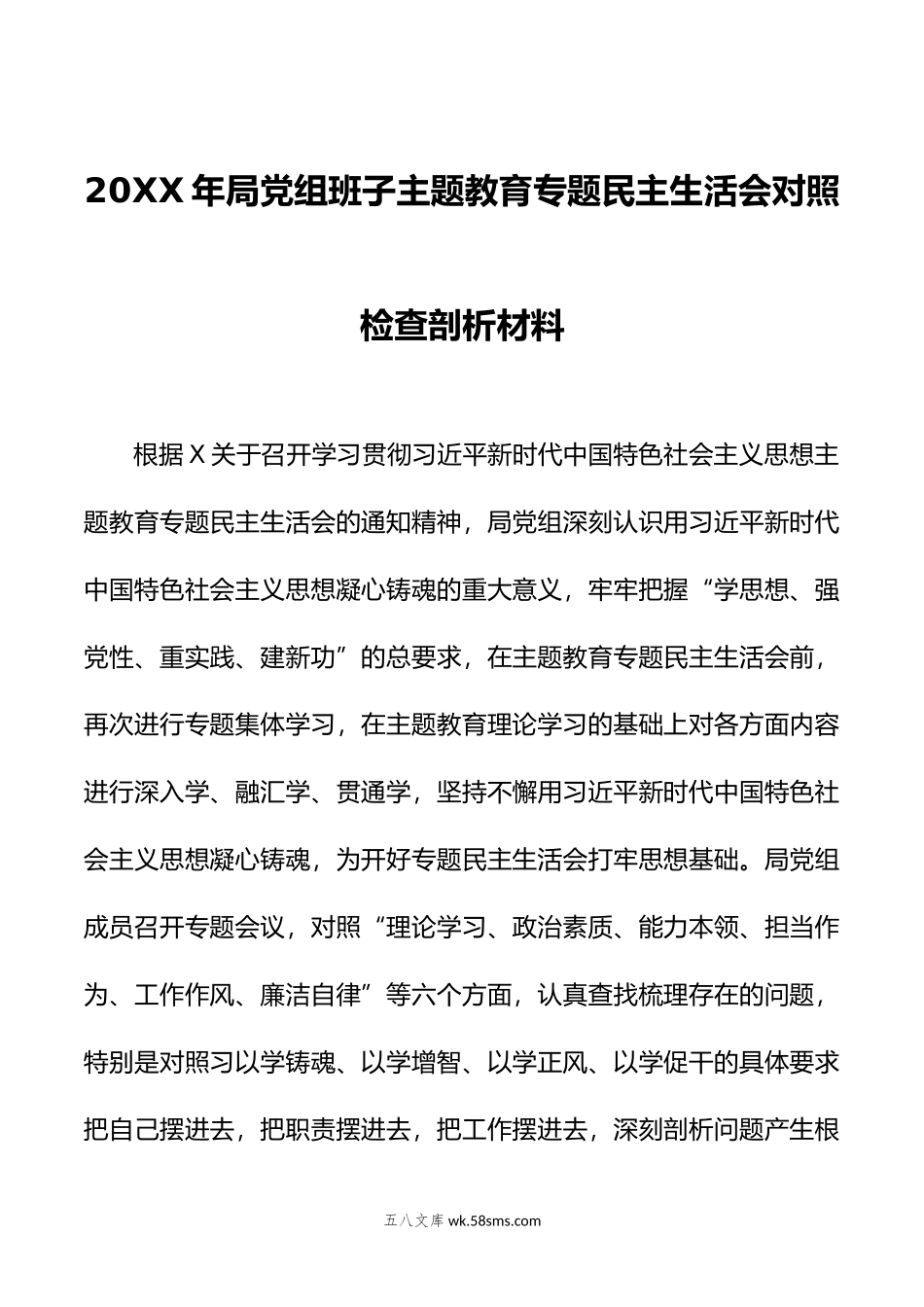 20XX年局党组班子主题教育专题民主生活会对照检查剖析材料

根据X关于召开学习贯彻习近平新时代中国特色社会主义思想主题教育专题民主生活会的通知精神，局党组深刻认识用习近平新时代中国特色社会主义思想凝心铸魂的重大意义，牢牢把握“学思想、强党性、重实践、建新功”的总要求，在主题教育专题民主生活会前，再次进行专题集体学习，在主题教育理论学习的基础上对各方面内容进行深入学、融汇学、贯通学，坚持不懈用习近平新时代中国特色社会主义思想凝心铸魂，为开好专题民主生活会打牢思想基础。局党组成员召开专题会议，对照“理论学习、政治素质、能力本领、担当作为、工作作风、廉洁自律”等六个方面，认真查找梳理存在的问题，特别是对照习以学铸魂、以学增智、以学正风、以学促干的具体要求把自己摆进去，把职责摆进去，把工作摆进去，深刻剖析问题产生根

五八文库 wk.58sms.com